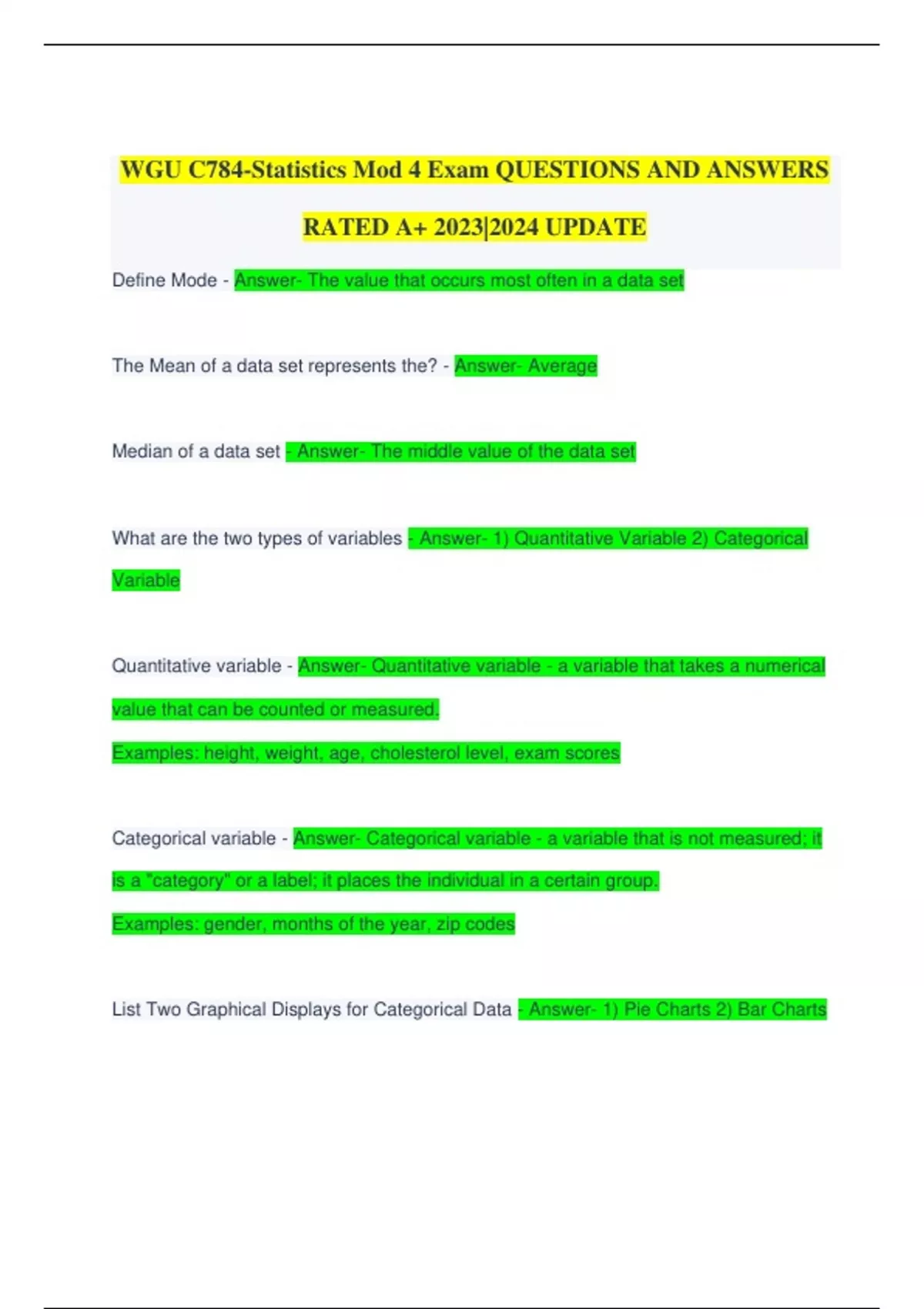 WGU C784-Statistics Mod 4 Exam QUESTIONS AND ANSWERS RATED A+ 2023|2024 UPDATE

Define Mode - Answer- The value that occurs most often in a data set

The Mean of a data set represents the? - Answer- Average

Median of a data set - Answer- The middle value of the data set

What are the two types of variables - Answer- 1) Quantitative Variable 2) Categorical Variable

Quantitative variable - Answer- Quantitative variable - a variable that takes a numerical value that can be counted or measured.
Examples: height, weight, age, cholesterol level, exam scores

Categorical variable - Answer- Categorical variable - a variable that is not measured; it is a "category" or a label; it places the individual in a certain group.
Examples: gender, months of the year, zip codes

List Two Graphical Displays for Categorical Data - Answer- 1) Pie Charts 2) Bar Charts